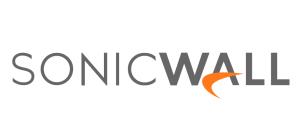 SONICWALL